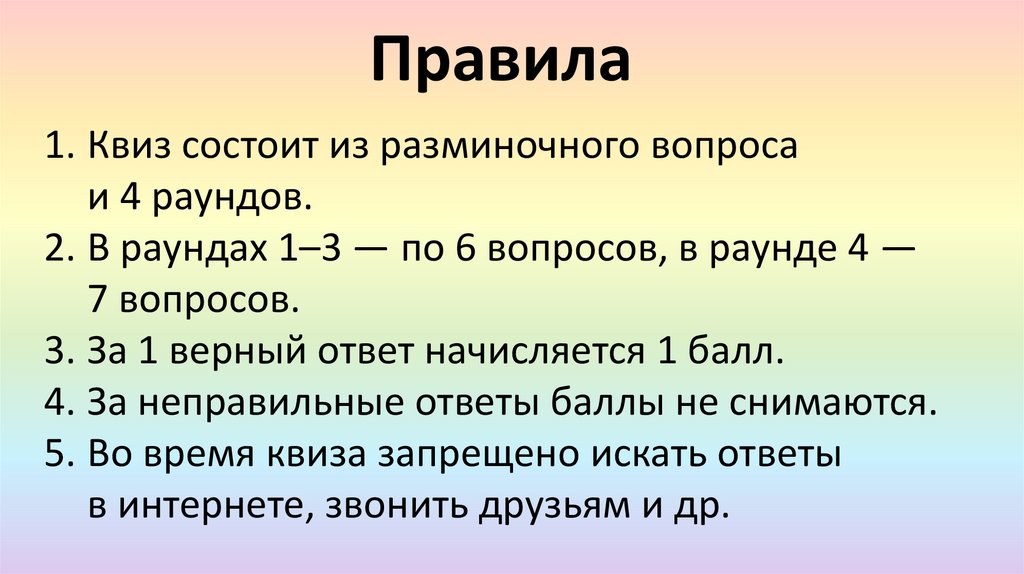 Правила

1. Квиз состоит из разминочного вопроса и 4 раундов.
2. В раундах 1–3 — по 6 вопросов, в раунде 4 — 7 вопросов.
3. За 1 верный ответ начисляется 1 балл.
4. За неправильные ответы баллы не снимаются.
5. Во время квиза запрещено искать ответы в интернете, звонить друзьям и др.